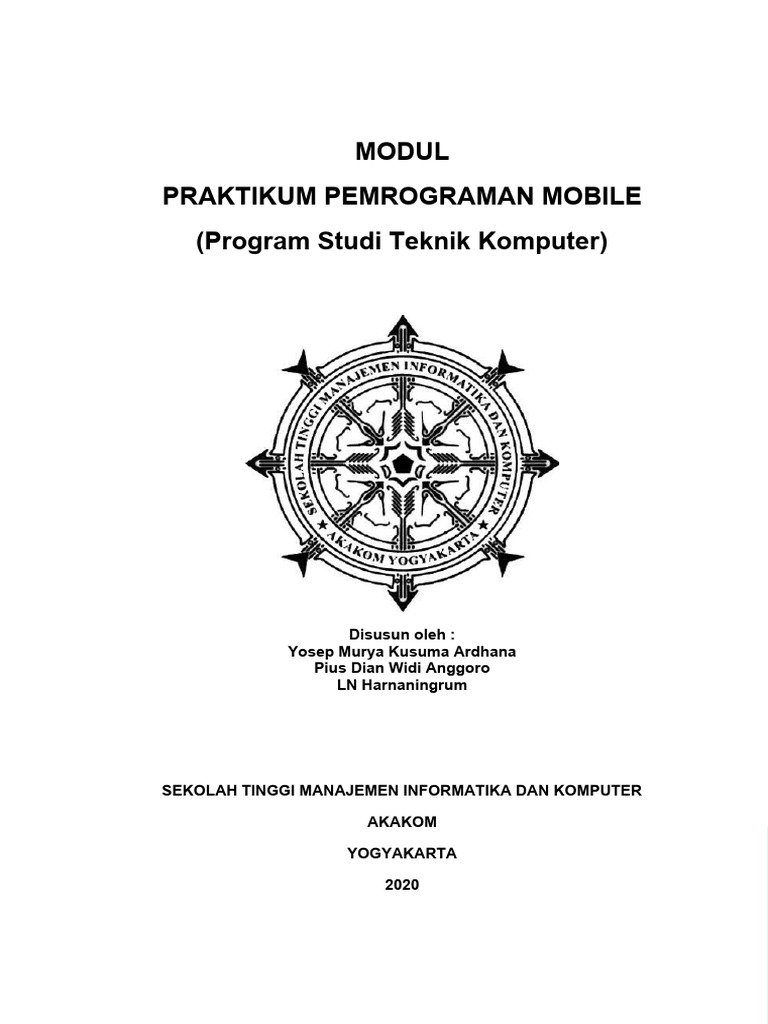 MODUL
PRAKTIKUM PEMROGRAMAN MOBILE
(Program Studi Teknik Komputer)

SEKOLAH TINGGI MANAJEMEN INFORMATIKA DAN KOMPUTER
AKAKOM YOGYAKARTA

Disusun oleh :
Yosep Murya Kusuma Ardhana
Pius Dian Widi Anggoro
LN Harnaningrum

SEKOLAH TINGGI MANAJEMEN INFORMATIKA DAN KOMPUTER

AKAKOM

YOGYAKARTA

2020